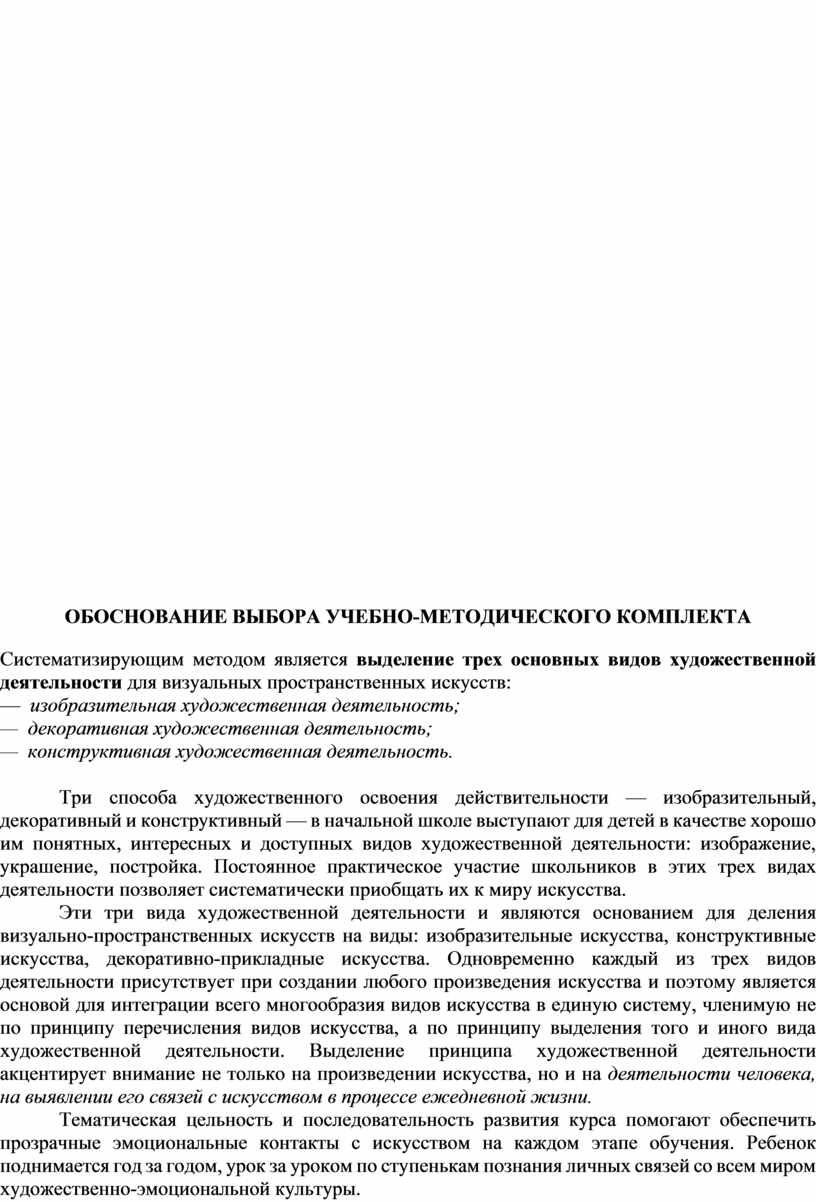 ОБОСНОВАНИЕ ВЫБОРА УЧЕБНО-МЕТОДИЧЕСКОГО КОМПЛЕКТА

Систематизирующим методом является выделение трех основных видов художественной деятельности для визуальных пространственных искусств:
— изобразительная художественная деятельность;
— декоративная художественная деятельность;
— конструктивная художественная деятельность.

Три способа художественного освоения действительности — изобразительный, декоративный и конструктивный — в начальной школе выступают для детей в качестве хорошо им понятных, интересных и доступных видов художественной деятельности: изображение, украшение, постройка. Постоянное практическое участие школьников в этих трех видах деятельности позволяет систематически приобщать их к миру искусства.

Эти три вида художественной деятельности и являются основанием для деления визуально-пространственных искусств на виды: изобразительные искусства, конструктивные искусства, декоративно-прикладные искусства. Одновременно каждый из трех видов деятельности присутствует при создании любого произведения искусства и поэтому является основой для интеграции всего многообразия видов искусства в единую систему, членимую не по принципу перечисления видов искусства, а по принципу выделения того и иного вида художественной деятельности. Выделение принципа художественной деятельности акцентирует внимание не только на произведении искусства, но и на деятельности человека, на выявлении его связей с искусством в процессе ежедневной жизни.

Тематическая цельность и последовательность развития курса помогают обеспечить прозрачные эмоциональные контакты с искусством на каждом этапе обучения. Ребенок поднимается год за годом, урок за уроком по ступенькам познания личных связей со всем миром художественно-эмоциональной культуры.